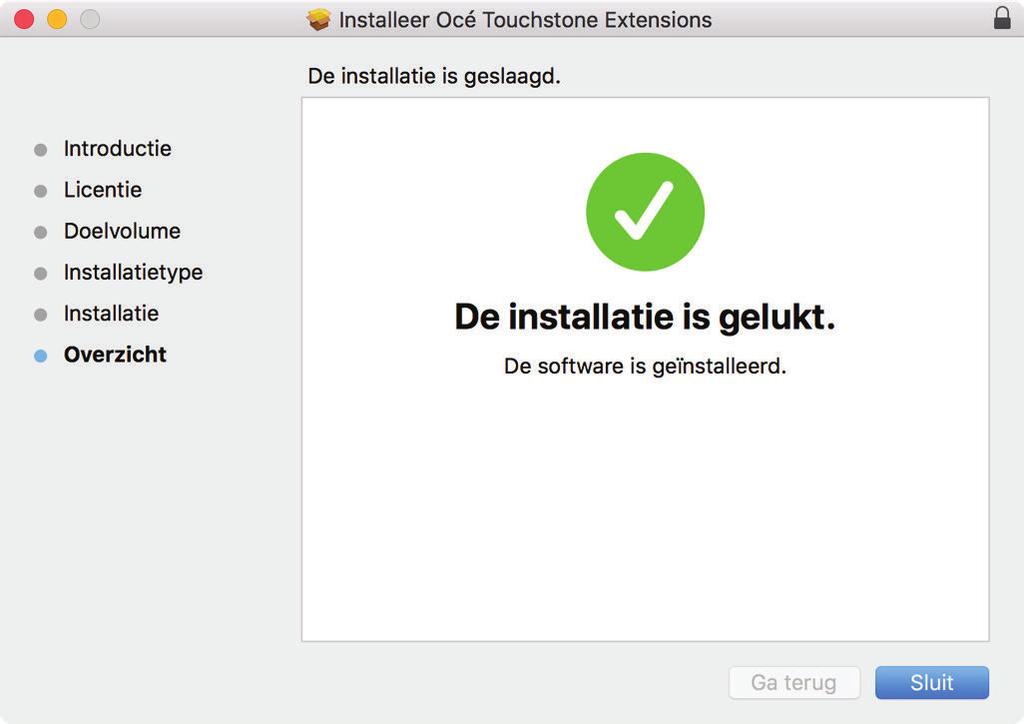 Installeer Océ Touchstone Extensions

De installatie is geslaagd.

Introductie
Licentie
Doelvolume
Installatietype
Installatie
Overzicht

De installatie is gelukt.

De software is geïnstalleerd.

Ga terug

Sluit